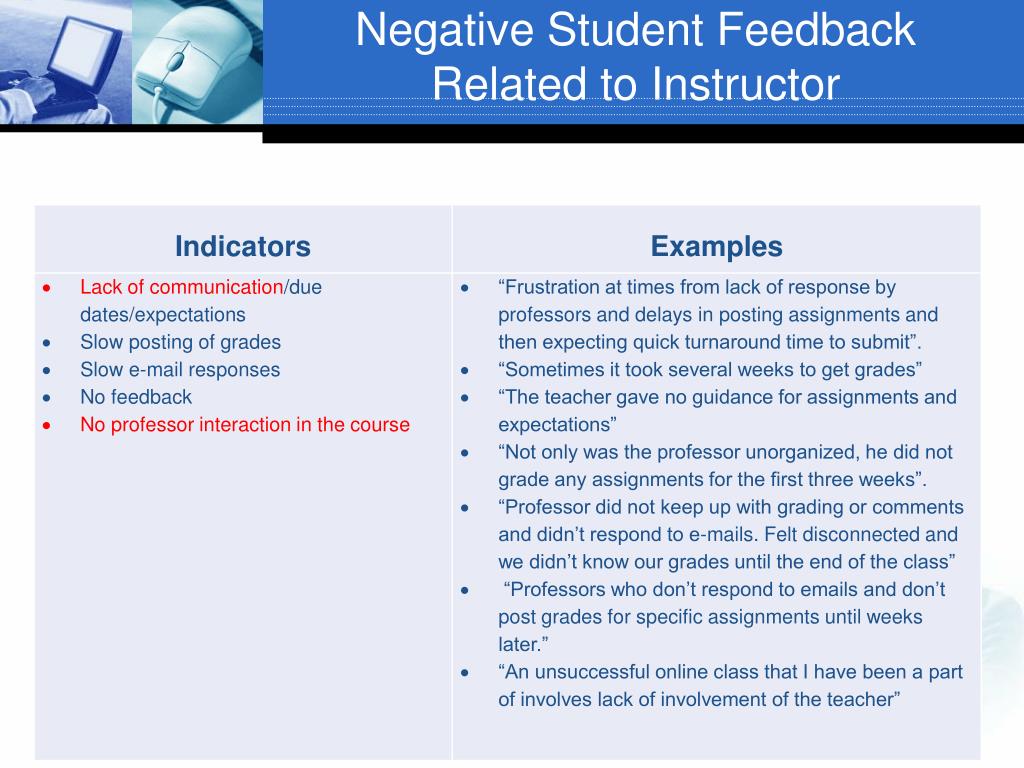 Negative Student Feedback Related to Instructor

| Indicators | Examples |
|---|---|
| • Lack of communication/due dates/expectations<br>• Slow posting of grades<br>• Slow e-mail responses<br>• No feedback<br>• No professor interaction in the course | • “Frustration at times from lack of response by professors and delays in posting assignments and then expecting quick turnaround time to submit”.<br>• “Sometimes it took several weeks to get grades”<br>• “The teacher gave no guidance for assignments and expectations”<br>• “Not only was the professor unorganized, he did not grade any assignments for the first three weeks”.<br>• “Professor did not keep up with grading or comments and didn’t respond to e-mails. Felt disconnected and we didn’t know our grades until the end of the class”<br>• “Professors who don’t respond to emails and don’t post grades for specific assignments until weeks later.”<br>• “An unsuccessful online class that I have been a part of involves lack of involvement of the teacher” |